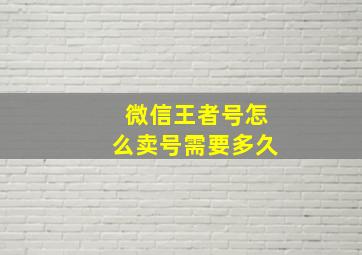 微信王者号怎么卖号需要多久